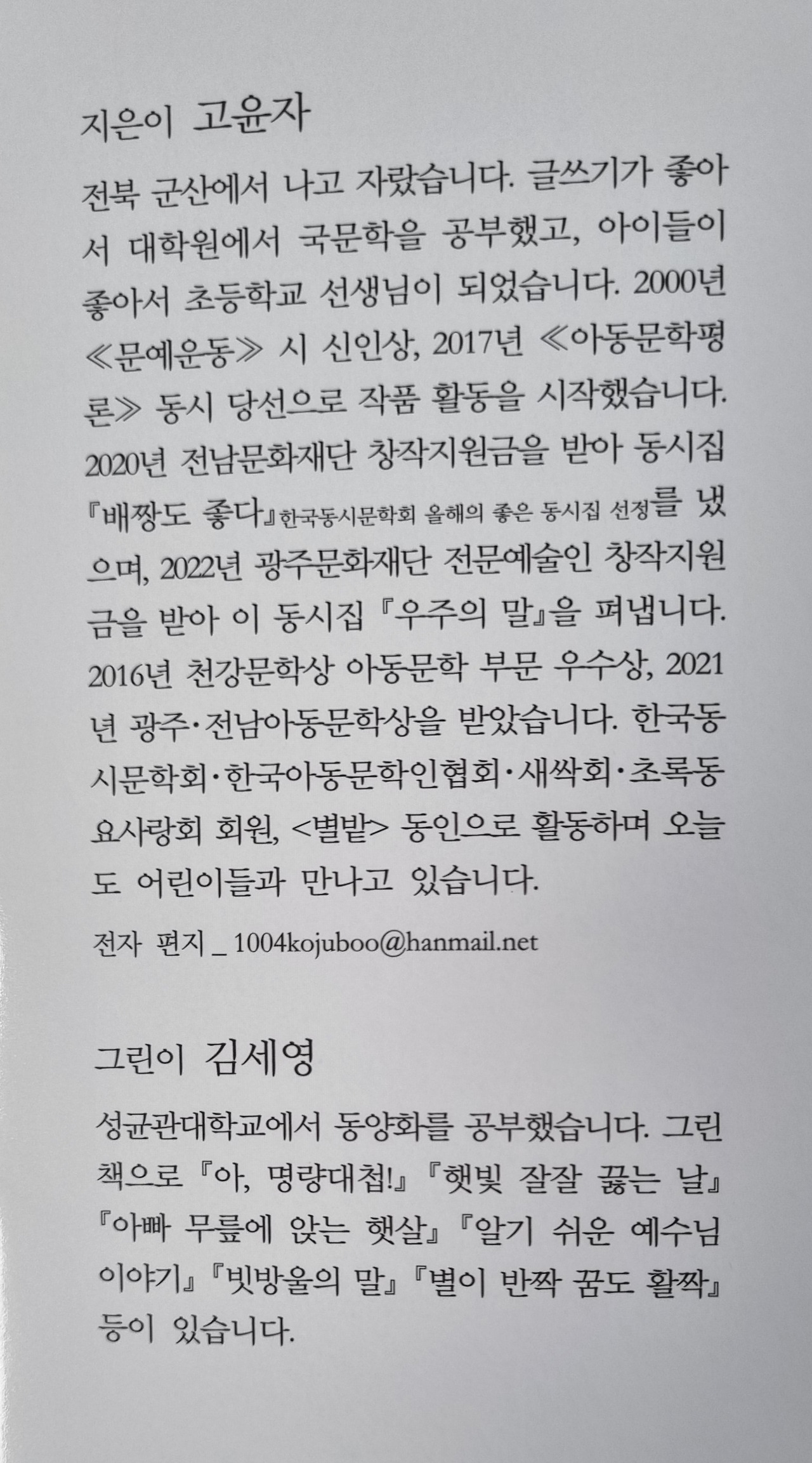 지은이 고윤자

전북 군산에서 나고 자랐습니다. 글쓰기가 좋아서 대학원에서 국문학을 공부했고, 아이들이 좋아서 초등학교 선생님이 되었습니다. 2000년 ≪문예운동≫ 시 신인상, 2017년 ≪아동문학평론≫ 동시 당선으로 작품 활동을 시작했습니다. 2020년 전남문화재단 창작지원금을 받아 동시집 『배짱도 좋다』한국동시문학회 올해의 좋은 동시집 선정를 냈으며, 2022년 광주문화재단 전문예술인 창작지원금을 받아 이 동시집 『우주의 말』을 펴냅니다. 2016년 천강문학상 아동문학 부문 우수상, 2021년 광주·전남아동문학상을 받았습니다. 한국동시문학회·한국아동문학인협회·새싹회·초록동요사랑회 회원, <별밭> 동인으로 활동하며 오늘도 어린이들과 만나고 있습니다.

전자 편지 _ 1004kojuboo@hanmail.net

그린이 김세영

성균관대학교에서 동양화를 공부했습니다. 그린 책으로 『아, 명량대첩!』 『햇빛 잘잘 끓는 날』 『아빠 무릎에 앉는 햇살』 『알기 쉬운 예수님 이야기』 『빗방울의 말』 『별이 반짝 꿈도 활짝』 등이 있습니다.